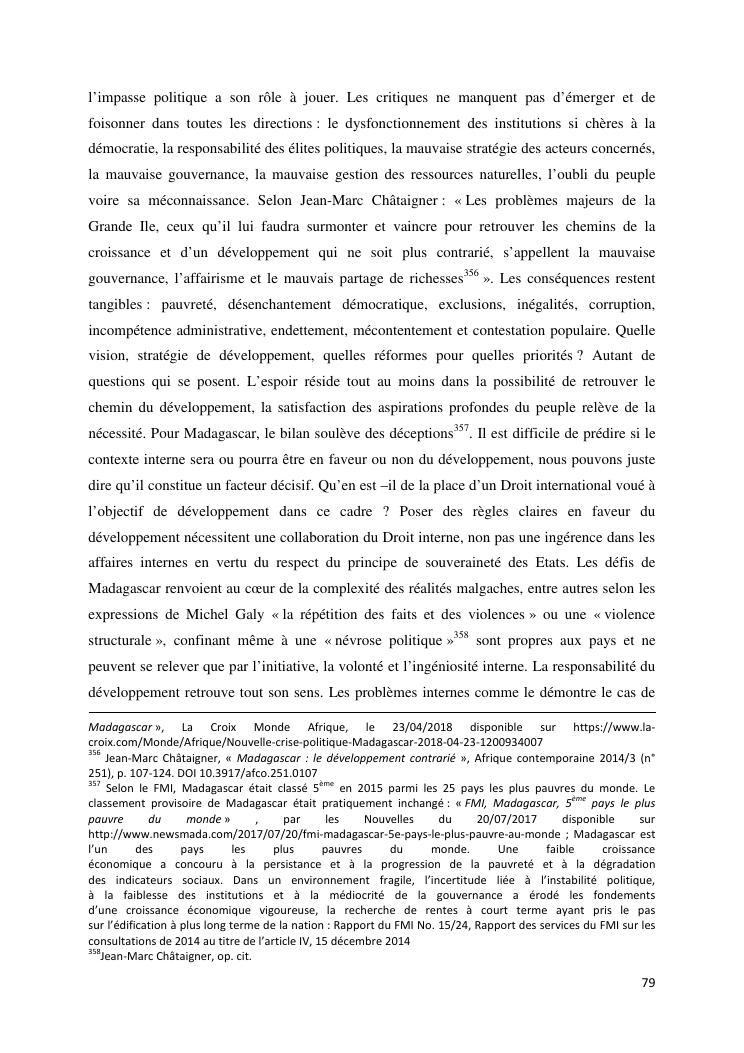 l'impasse politique a son rôle à jouer. Les critiques ne manquent pas d'émerger et de foisonner dans toutes les directions : le dysfonctionnement des institutions si chères à la démocratie, la responsabilité des élites politiques, la mauvaise stratégie des acteurs concernés, la mauvaise gouvernance, la mauvaise gestion des ressources naturelles, l'oubli du peuple voire sa méconnaissance. Selon Jean-Marc Châtaigner : « Les problèmes majeurs de la Grande Ile, ceux qu'il lui faudra surmonter et vaincre pour retrouver les chemins de la croissance et d'un développement qui ne soit plus contrarié, s'appellent la mauvaise gouvernance, l'affairisme et le mauvais partage de richesses$^{356}$ ». Les conséquences restent tangibles : pauvreté, désenchantement démocratique, exclusions, inégalités, corruption, incompétence administrative, endettement, mécontentement et contestation populaire. Quelle vision, stratégie de développement, quelles réformes pour quelles priorités ? Autant de questions qui se posent. L'espoir réside tout au moins dans la possibilité de retrouver le chemin du développement, la satisfaction des aspirations profondes du peuple relève de la nécessité. Pour Madagascar, le bilan soulève des déceptions$^{357}$. Il est difficile de prédire si le contexte interne sera ou pourra être en faveur ou non du développement, nous pouvons juste dire qu'il constitue un facteur décisif. Qu'en est –il de la place d'un Droit international voué à l'objectif de développement dans ce cadre ? Poser des règles claires en faveur du développement nécessitent une collaboration du Droit interne, non pas une ingérence dans les affaires internes en vertu du respect du principe de souveraineté des Etats. Les défis de Madagascar renvoient au cœur de la complexité des réalités malgaches, entre autres selon les expressions de Michel Galy « la répétition des faits et des violences » ou une « violence structurale », confinant même à une « névrose politique »$^{358}$ sont propres aux pays et ne peuvent se relever que par l'initiative, la volonté et l'ingéniosité interne. La responsabilité du développement retrouve tout son sens. Les problèmes internes comme le démontre le cas de

Madagascar », La Croix Monde Afrique, le 23/04/2018 disponible sur https://www.la-croix.com/Monde/Afrique/Nouvelle-crise-politique-Madagascar-2018-04-23-1200934007
$^{356}$ Jean-Marc Châtaigner, « Madagascar : le développement contrarié », Afrique contemporaine 2014/3 (n° 251), p. 107-124. DOI 10.3917/afco.251.0107
$^{357}$ Selon le FMI, Madagascar était classé 5$^{ème}$ en 2015 parmi les 25 pays les plus pauvres du monde. Le classement provisoire de Madagascar était pratiquement inchangé : « FMI, Madagascar, 5$^{ème}$ pays le plus pauvre du monde » , par les Nouvelles du 20/07/2017 disponible sur http://www.newsmada.com/2017/07/20/fmi-madagascar-5e-pays-le-plus-pauvre-au-monde ; Madagascar est l'un des pays les plus pauvres du monde. Une faible croissance économique a concouru à la persistance et à la progression de la pauvreté et à la dégradation des indicateurs sociaux. Dans un environnement fragile, l'incertitude liée à l'instabilité politique, à la faiblesse des institutions et à la médiocrité de la gouvernance a érodé les fondements d'une croissance économique vigoureuse, la recherche de rentes à court terme ayant pris le pas sur l'édification à plus long terme de la nation : Rapport du FMI No. 15/24, Rapport des services du FMI sur les consultations de 2014 au titre de l'article IV, 15 décembre 2014
$^{358}$Jean-Marc Châtaigner, op. cit.

79